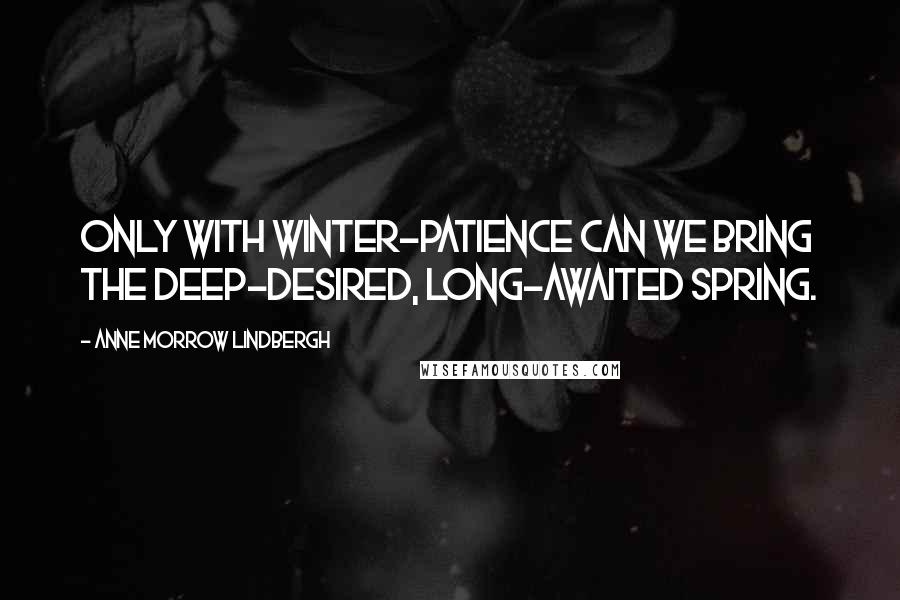 ONLY WITH WINTER-PATIENCE CAN WE BRING THE DEEP-DESIRED, LONG-AWAITED SPRING.

- ANNE MORROW LINDBERGH

WISEFAMOUSQUOTES.COM